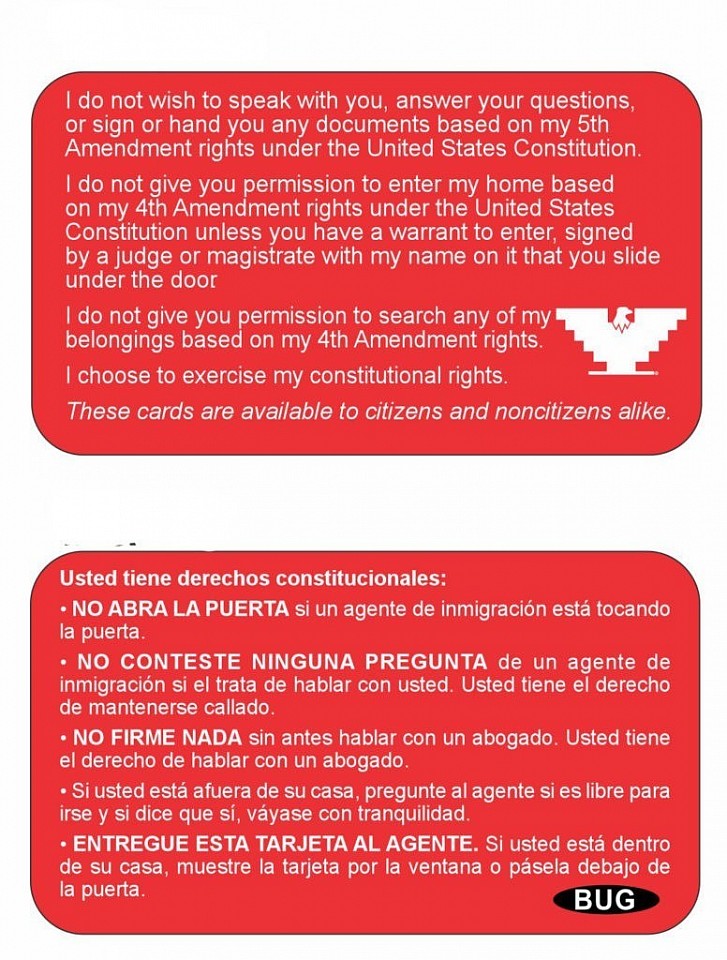 I do not wish to speak with you, answer your questions, or sign or hand you any documents based on my 5th Amendment rights under the United States Constitution.

I do not give you permission to enter my home based on my 4th Amendment rights under the United States Constitution unless you have a warrant to enter, signed by a judge or magistrate with my name on it that you slide under the door

I do not give you permission to search any of my belongings based on my 4th Amendment rights.

I choose to exercise my constitutional rights.

These cards are available to citizens and noncitizens alike.

Usted tiene derechos constitucionales:

• NO ABRA LA PUERTA si un agente de inmigración está tocando la puerta.

• NO CONTESTE NINGUNA PREGUNTA de un agente de inmigración si el trata de hablar con usted. Usted tiene el derecho de mantenerse callado.

• NO FIRME NADA sin antes hablar con un abogado. Usted tiene el derecho de hablar con un abogado.

• Si usted está afuera de su casa, pregunte al agente si es libre para irse y si dice que sí, váyase con tranquilidad.

• ENTREGUE ESTA TARJETA AL AGENTE. Si usted está dentro de su casa, muestre la tarjeta por la ventana o pásela debajo de la puerta.

BUG